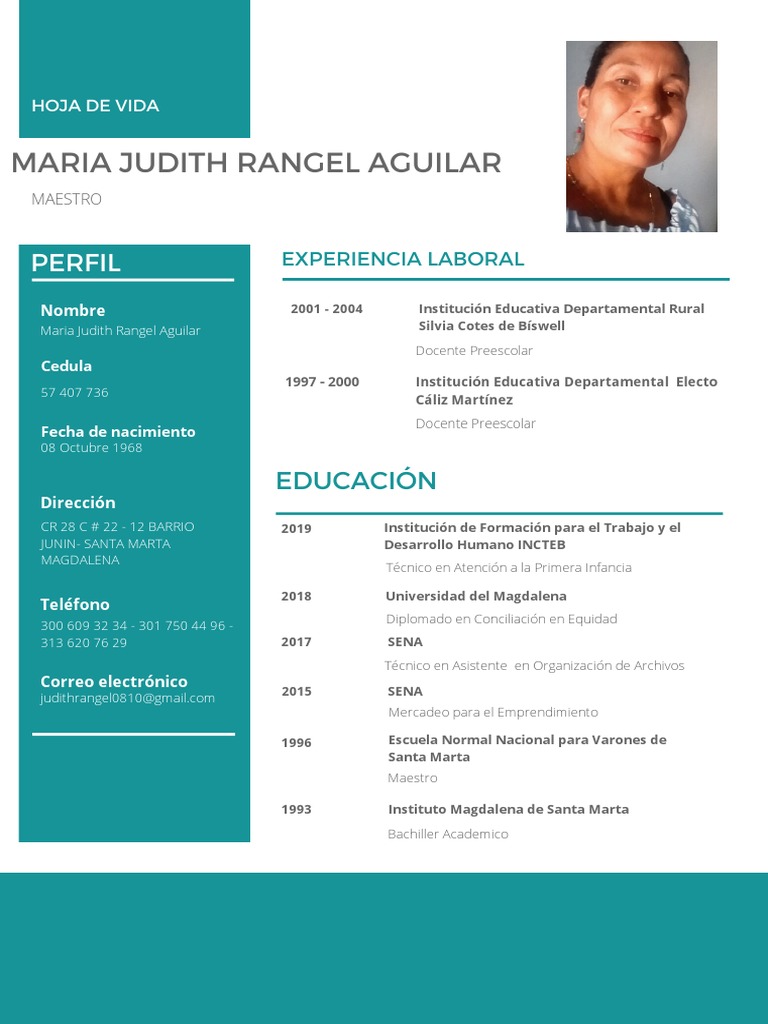 HOJA DE VIDA

MARIA JUDITH RANGEL AGUILAR

MAESTRO

PERFIL

Nombre
Maria Judith Rangel Aguilar

Cedula
57 407 736

Fecha de nacimiento
08 Octubre 1968

Dirección
CR 28 C # 22 - 12 BARRIO JUNIN- SANTA MARTA MAGDALENA

Teléfono
300 609 32 34 - 301 750 44 96 - 313 620 76 29

Correo electrónico
judithrangel0810@gmail.com

EXPERIENCIA LABORAL

2001 - 2004
Institución Educativa Departamental Rural Silvia Cotes de Bíswell
Docente Preescolar

1997 - 2000
Institución Educativa Departamental Electo Cáliz Martínez
Docente Preescolar

EDUCACIÓN

2019
Institución de Formación para el Trabajo y el Desarrollo Humano INCTEB
Técnico en Atención a la Primera Infancia

2018
Universidad del Magdalena
Diplomado en Conciliación en Equidad

2017
SENA
Técnico en Asistente en Organización de Archivos

2015
SENA
Mercadeo para el Emprendimiento

1996
Escuela Normal Nacional para Varones de Santa Marta
Maestro

1993
Instituto Magdalena de Santa Marta
Bachiller Academico